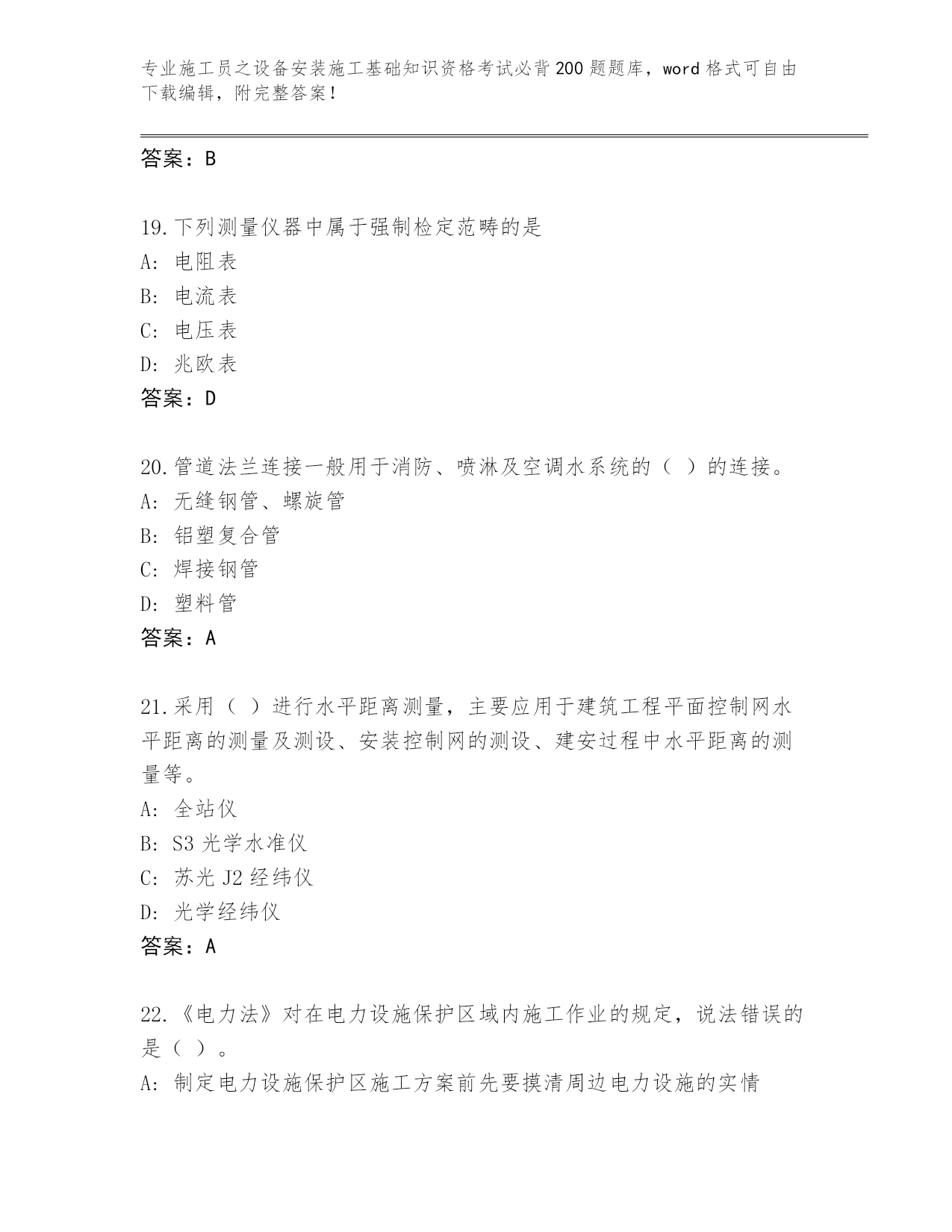 专业施工员之设备安装施工基础知识资格考试必背200题题库，word格式可自由下载编辑，附完整答案！

答案：B

19.下列测量仪器中属于强制检定范畴的是
A：电阻表
B：电流表
C：电压表
D：兆欧表
答案：D

20.管道法兰连接一般用于消防、喷淋及空调水系统的（ ）的连接。
A：无缝钢管、螺旋管
B：铝塑复合管
C：焊接钢管
D：塑料管
答案：A

21.采用（ ）进行水平距离测量，主要应用于建筑工程平面控制网水平距离的测量及测设、安装控制网的测设、建安过程中水平距离的测量等。
A：全站仪
B：S3光学水准仪
C：苏光J2经纬仪
D：光学经纬仪
答案：A

22.《电力法》对在电力设施保护区域内施工作业的规定，说法错误的是（ ）。
A：制定电力设施保护区施工方案前先要摸清周边电力设施的实情